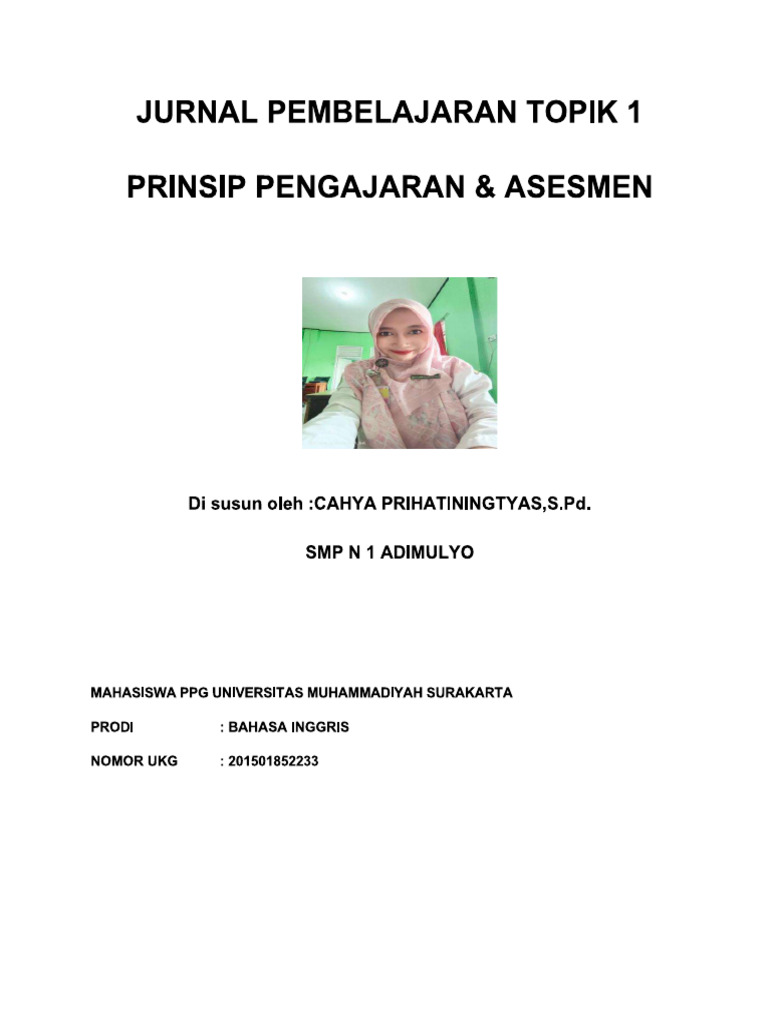 JURNAL PEMBELAJARAN TOPIK 1

PRINSIP PENGAJARAN & ASESMEN

Di susun oleh :CAHYA PRIHATININGTYAS,S.Pd.

SMP N 1 ADIMULYO

MAHASISWA PPG UNIVERSITAS MUHAMMADIYAH SURAKARTA

PRODI : BAHASA INGGRIS

NOMOR UKG : 201501852233